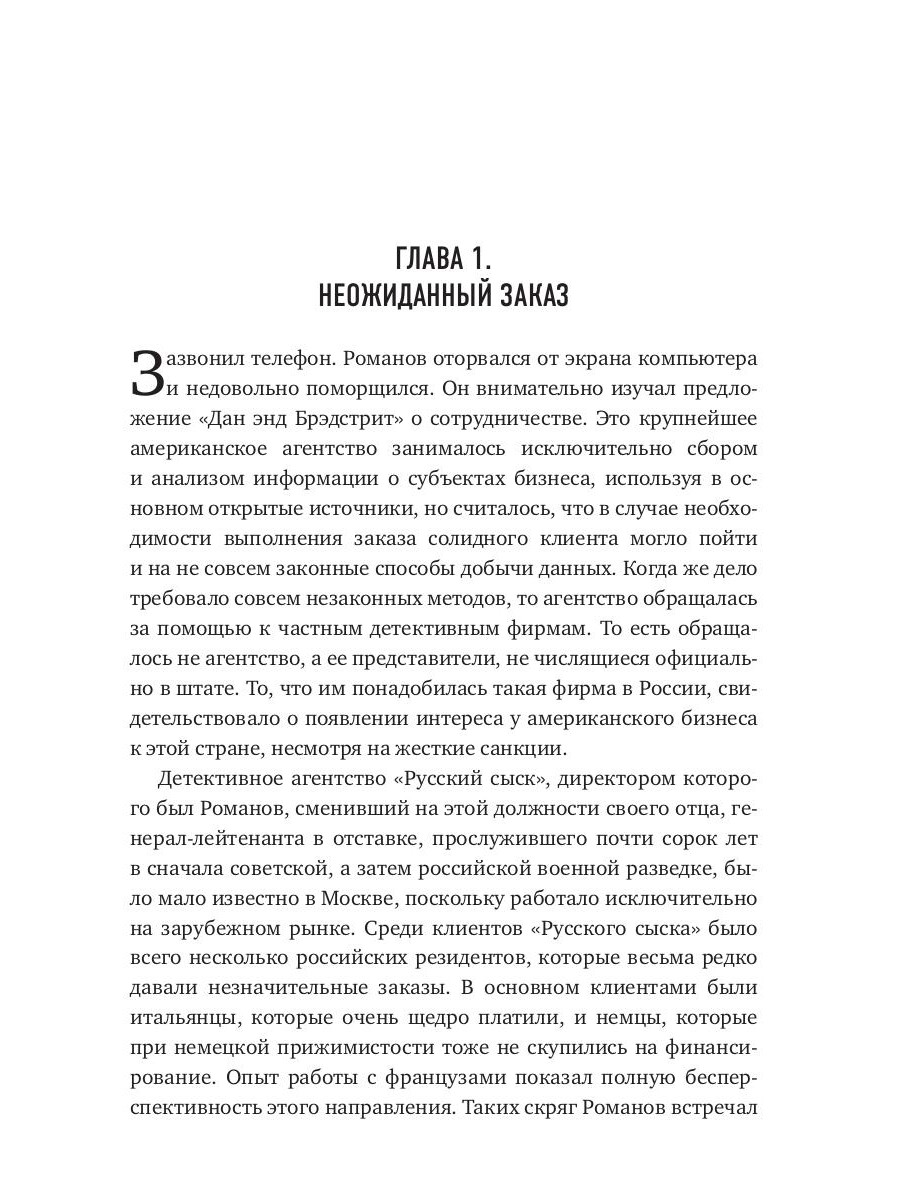 ГЛАВА 1.
НЕОЖИДАННЫЙ ЗАКАЗ

Зазвонил телефон. Романов оторвался от экрана компьютера и недовольно поморщился. Он внимательно изучал предложение «Дан энд Брэдстрит» о сотрудничестве. Это крупнейшее американское агентство занималось исключительно сбором и анализом информации о субъектах бизнеса, используя в основном открытые источники, но считалось, что в случае необходимости выполнения заказа солидного клиента могло пойти и на не совсем законные способы добычи данных. Когда же дело требовало совсем незаконных методов, то агентство обращалась за помощью к частным детективным фирмам. То есть обращалось не агентство, а ее представители, не числящиеся официально в штате. То, что им понадобилась такая фирма в России, свидетельствовало о появлении интереса у американского бизнеса к этой стране, несмотря на жесткие санкции.

Детективное агентство «Русский сыск», директором которого был Романов, сменивший на этой должности своего отца, генерал-лейтенанта в отставке, прослужившего почти сорок лет в сначала советской, а затем российской военной разведке, было мало известно в Москве, поскольку работало исключительно на зарубежном рынке. Среди клиентов «Русского сыска» было всего несколько российских резидентов, которые весьма редко давали незначительные заказы. В основном клиентами были итальянцы, которые очень щедро платили, и немцы, которые при немецкой прижимистости тоже не скупились на финансирование. Опыт работы с французами показал полную бесперспективность этого направления. Таких скряг Романов встречал